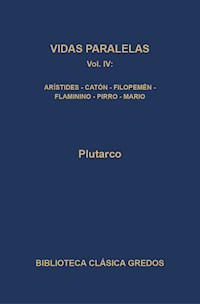 VIDAS PARALELAS
Vol. IV:

ARÍSTIDES - CATÓN - FILOPEMÉN - FLAMININO - PIRRO - MARIO

Plutarco

BIBLIOTECA CLÁSICA GREDOS